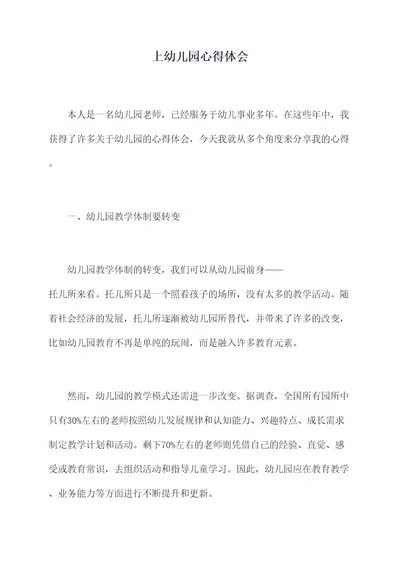 上幼儿园心得体会

本人是一名幼儿园老师，已经服务于幼儿事业多年。在这些年中，我获得了许多关于幼儿园的心得体会，今天我就从多个角度来分享我的心得。

一、幼儿园教学体制要转变

幼儿园教学体制的转变，我们可以从幼儿园前身——托儿所来看。托儿所只是一个照看孩子的场所，没有太多的教学活动。随着社会经济的发展，托儿所逐渐被幼儿园所替代，并带来了许多的改变，比如幼儿园教育不再是单纯的玩闹，而是融入许多教育元素。

然而，幼儿园的教学模式还需进一步改变。据调查，全国所有园所中只有30%左右的老师按照幼儿发展规律和认知能力、兴趣特点、成长需求制定教学计划和活动。剩下70%左右的老师则凭借自己的经验、直觉、感受或教育常识，去组织活动和指导儿童学习。因此，幼儿园应在教育教学、业务能力等方面进行不断提升和更新。